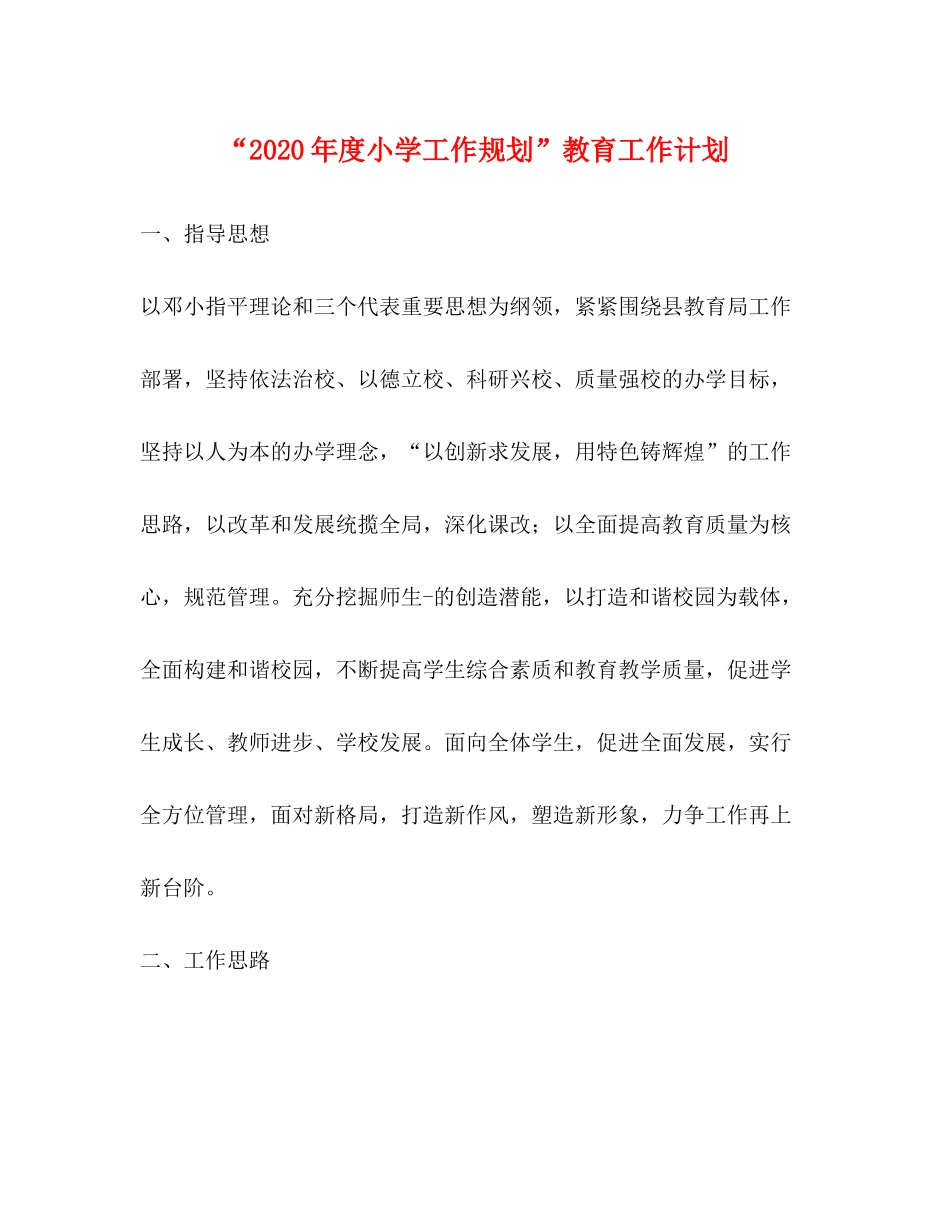 “2020年度小学工作规划”教育工作计划

一、指导思想

以邓小指平理论和三个代表重要思想为纲领，紧紧围绕县教育局工作部署，坚持依法治校、以德立校、科研兴校、质量强校的办学目标，坚持以人为本的办学理念，“以创新求发展，用特色铸辉煌”的工作思路，以改革和发展统揽全局，深化课改；以全面提高教育质量为核心，规范管理。充分挖掘师生-的创造潜能，以打造和谐校园为载体，全面构建和谐校园，不断提高学生综合素质和教育教学质量，促进学生成长、教师进步、学校发展。面向全体学生，促进全面发展，实行全方位管理，面对新格局，打造新作风，塑造新形象，力争工作再上新台阶。

二、工作思路